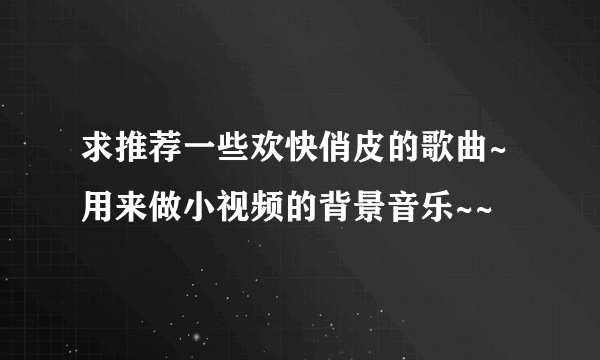 求推荐一些欢快俏皮的歌曲~用来做小视频的背景音乐~~